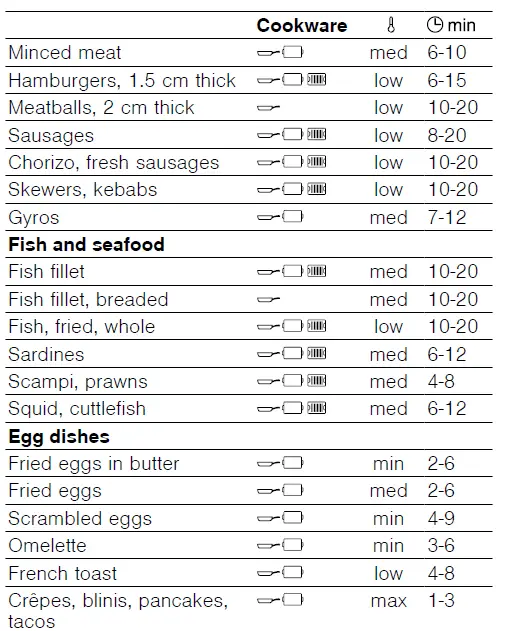 |  | Cookware |  | min |
|---|---|---|---|
| Minced meat |  | med | 6-10 |
| Hamburgers, 1.5 cm thick |  | low | 6-15 |
| Meatballs, 2 cm thick |  | low | 10-20 |
| Sausages |  | low | 8-20 |
| Chorizo, fresh sausages |  | low | 10-20 |
| Skewers, kebabs |  | low | 10-20 |
| Gyros |  | med | 7-12 |
| **Fish and seafood** |  |  |  |
| Fish fillet |  | med | 10-20 |
| Fish fillet, breaded |  | med | 10-20 |
| Fish, fried, whole |  | low | 10-20 |
| Sardines |  | med | 6-12 |
| Scampi, prawns |  | med | 4-8 |
| Squid, cuttlefish |  | med | 6-12 |
| **Egg dishes** |  |  |  |
| Fried eggs in butter |  | min | 2-6 |
| Fried eggs |  | med | 2-6 |
| Scrambled eggs |  | min | 4-9 |
| Omelette |  | min | 3-6 |
| French toast |  | low | 4-8 |
| Crêpes, blinis, pancakes, tacos |  | max | 1-3 |